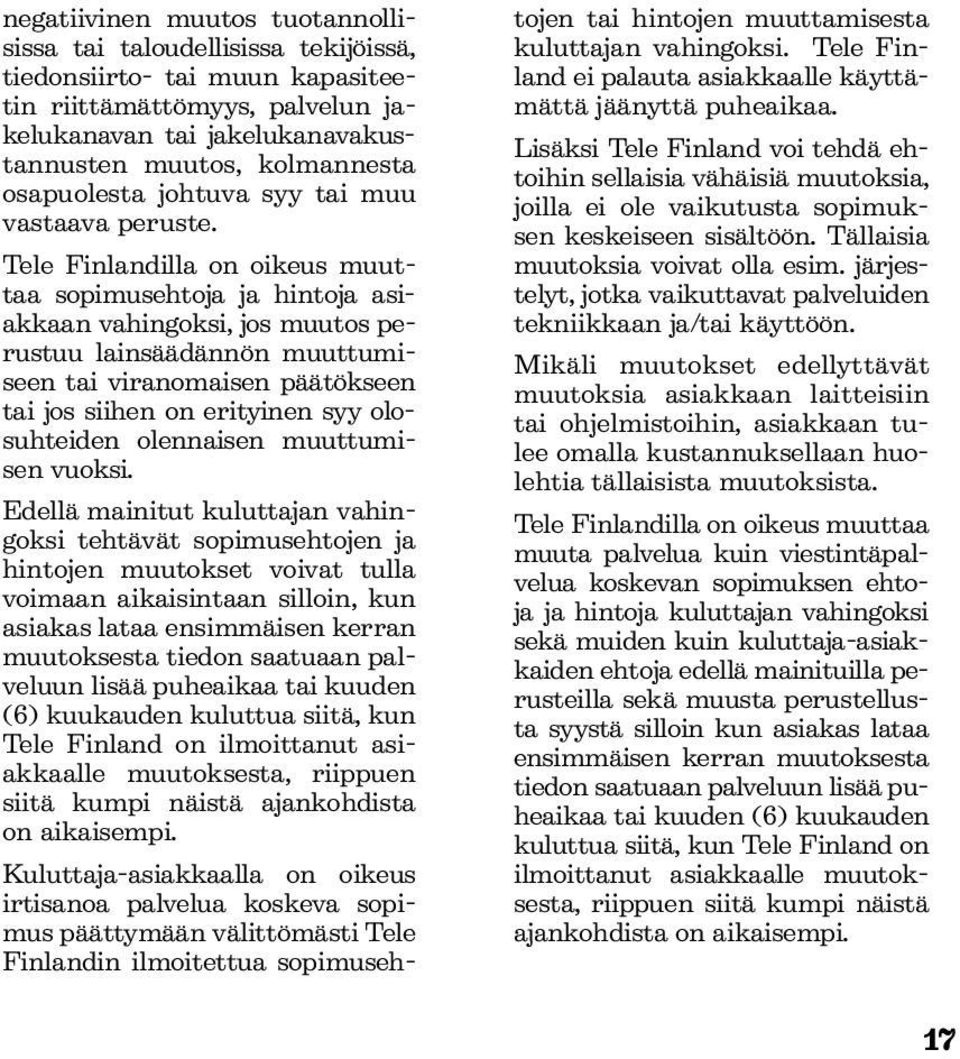 negatiivinen muutos tuotannollisissa tai taloudellisissa tekijöissä, tiedonsiirto- tai muun kapasiteetin riittämättömyys, palvelun jakelukanavan tai jakelukanavakustannusten muutos, kolmannesta osapuolesta johtuva syy tai muu vastaava peruste.

Tele Finlandilla on oikeus muuttaa sopimusehtoja ja hintoja asiakkaan vahingoksi, jos muutos perustuu lainsäädännön muuttumiseen tai viranomaisen päätökseen tai jos siihen on erityinen syy olosuhteiden olennaisen muuttumisen vuoksi.

Edellä mainitut kuluttajan vahingoksi tehtävät sopimusehtojen ja hintojen muutokset voivat tulla voimaan aikaisintaan silloin, kun asiakas lataa ensimmäisen kerran muutoksesta tiedon saatuaan palveluun lisää puheaikaa tai kuuden (6) kuukauden kuluttua siitä, kun Tele Finland on ilmoittanut asiakkaalle muutoksesta, riippuen siitä kumpi näistä ajankohdista on aikaisempi.

Kuluttaja-asiakkaalla on oikeus irtisanoa palvelua koskeva sopimus päättymään välittömästi Tele Finlandin ilmoitettua sopimusehtojen tai hintojen muuttamisesta kuluttajan vahingoksi. Tele Finland ei palauta asiakkaalle käyttämättä jäänyttä puheaikaa.

Lisäksi Tele Finland voi tehdä ehtoihin sellaisia vähäisiä muutoksia, joilla ei ole vaikutusta sopimuksen keskeiseen sisältöön. Tällaisia muutoksia voivat olla esim. järjestelyt, jotka vaikuttavat palveluiden tekniikkaan ja/tai käyttöön.

Mikäli muutokset edellyttävät muutoksia asiakkaan laitteisiin tai ohjelmistoihin, asiakkaan tulee omalla kustannuksellaan huolehtia tällaisista muutoksista.

Tele Finlandilla on oikeus muuttaa muuta palvelua kuin viestintäpalvelua koskevan sopimuksen ehtoja ja hintoja kuluttajan vahingoksi sekä muiden kuin kuluttaja-asiakkaiden ehtoja edellä mainituilla perusteilla sekä muusta perustellusta syystä silloin kun asiakas lataa ensimmäisen kerran muutoksesta tiedon saatuaan palveluun lisää puheaikaa tai kuuden (6) kuukauden kuluttua siitä, kun Tele Finland on ilmoittanut asiakkaalle muutoksesta, riippuen siitä kumpi näistä ajankohdista on aikaisempi.

17